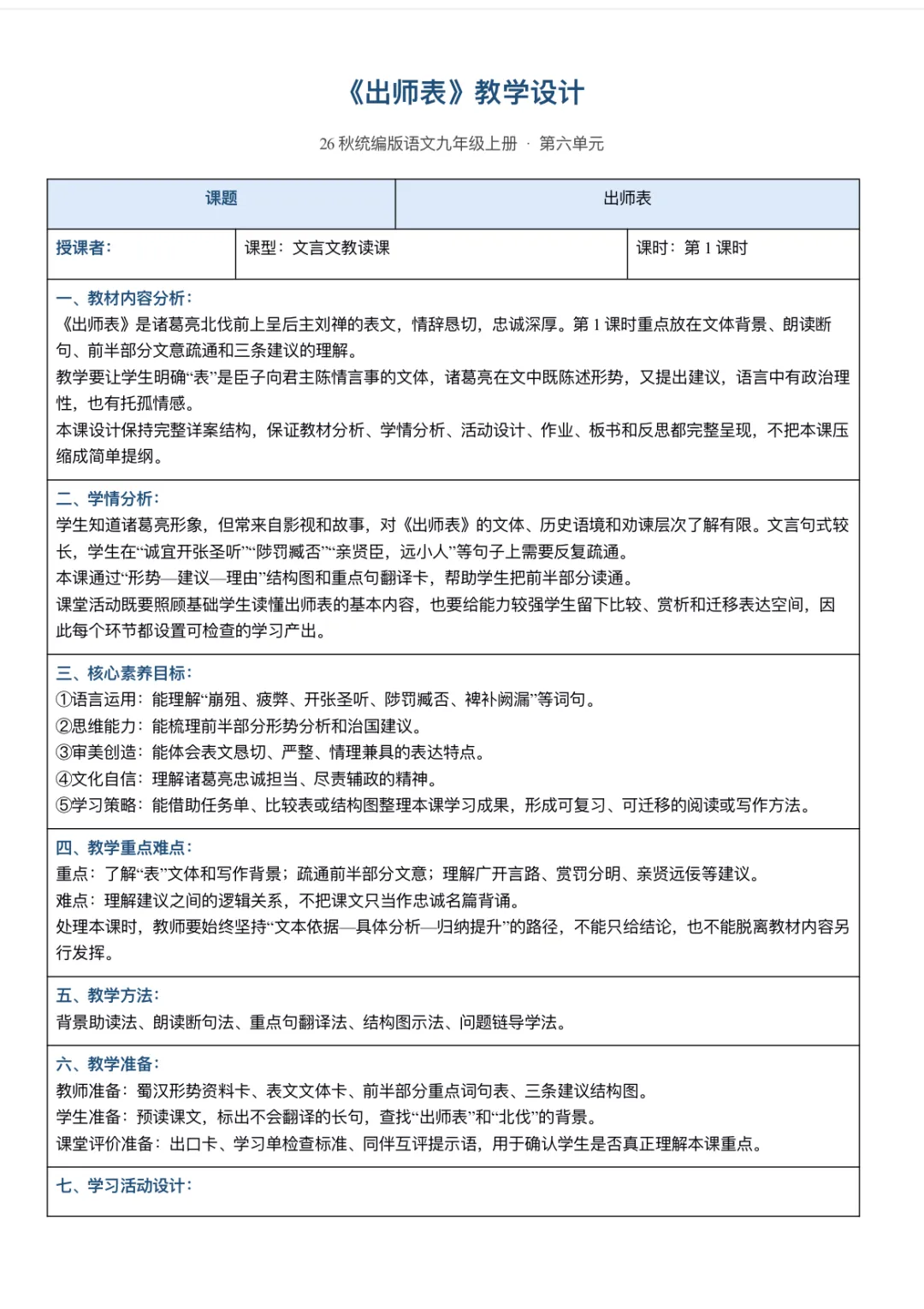 《出师表》教学设计

26 秋统编版语文九年级上册 · 第六单元

| 课题 | 出师表 |
|---|---|

| 授课者： | 课型：文言文教读课 | 课时：第 1 课时 |
|---|---|---|

一、教材内容分析：
《出师表》是诸葛亮北伐前上呈后主刘禅的表文，情辞恳切，忠诚深厚。第 1 课时重点放在文体背景、朗读断句、前半部分文意疏通和三条建议的理解。
教学要让学生明确“表”是臣子向君主陈情言事的文体，诸葛亮在文中既陈述形势，又提出建议，语言中有政治理性，也有托孤情感。
本课设计保持完整详案结构，保证教材分析、学情分析、活动设计、作业、板书和反思都完整呈现，不把本课压缩成简单提纲。

二、学情分析：
学生知道诸葛亮形象，但常来自影视和故事，对《出师表》的文体、历史语境和劝谏层次了解有限。文言句式较长，学生在“诚宜开张圣听”“陟罚臧否”“亲贤臣，远小人”等句子上需要反复疏通。
本课通过“形势—建议—理由”结构图和重点句翻译卡，帮助学生把前半部分读通。
课堂活动既要照顾基础学生读懂出师表的基本内容，也要给能力较强学生留下比较、赏析和迁移表达空间，因此每个环节都设置可检查的学习产出。

三、核心素养目标：
①语言运用：能理解“崩殂、疲弊、开张圣听、陟罚臧否、裨补阙漏”等词句。
②思维能力：能梳理前半部分形势分析和治国建议。
③审美创造：能体会表文恳切、严整、情理兼具的表达特点。
④文化自信：理解诸葛亮忠诚担当、尽责辅政的精神。
⑤学习策略：能借助任务单、比较表或结构图整理本课学习成果，形成可复习、可迁移的阅读或写作方法。

四、教学重点难点：
重点：了解“表”文体和写作背景；疏通前半部分文意；理解广开言路、赏罚分明、亲贤远佞等建议。
难点：理解建议之间的逻辑关系，不把课文只当作忠诚名篇背诵。
处理本课时，教师要始终坚持“文本依据—具体分析—归纳提升”的路径，不能只给结论，也不能脱离教材内容另行发挥。

五、教学方法：
背景助读法、朗读断句法、重点句翻译法、结构图示法、问题链导学法。

六、教学准备：
教师准备：蜀汉形势资料卡、表文文体卡、前半部分重点词句表、三条建议结构图。
学生准备：预读课文，标出不会翻译的长句，查找“出师表”和“北伐”的背景。
课堂评价准备：出口卡、学习单检查标准、同伴互评提示语，用于确认学生是否真正理解本课重点。

七、学习活动设计：